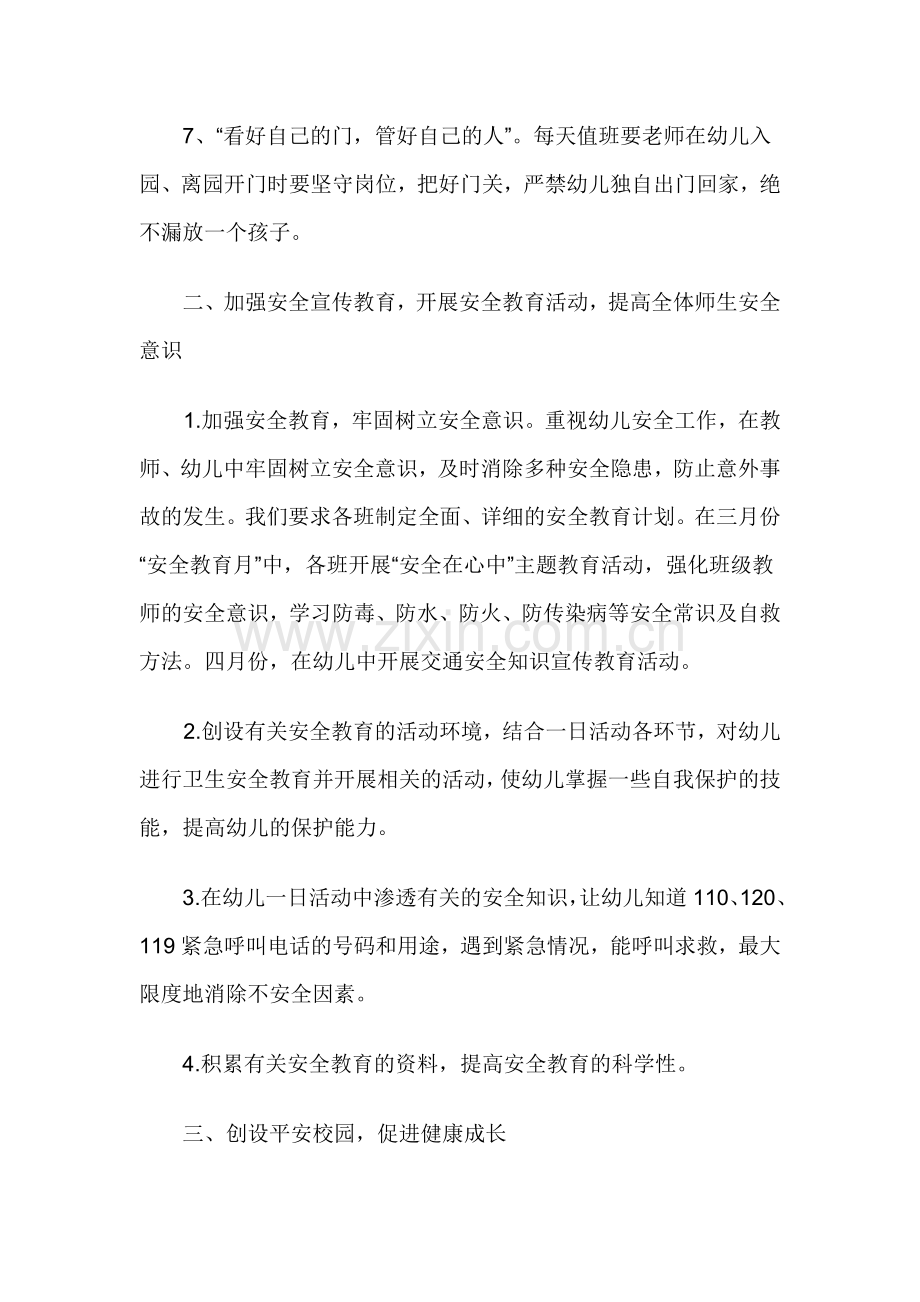 7、“看好自己的门，管好自己的人”。每天值班要老师在幼儿入园、离园开门时要坚守岗位，把好门关，严禁幼儿独自出门回家，绝不漏放一个孩子。

二、加强安全宣传教育，开展安全教育活动，提高全体师生安全意识

1.加强安全教育，牢固树立安全意识。重视幼儿安全工作，在教师、幼儿中牢固树立安全意识，及时消除多种安全隐患，防止意外事故的发生。我们要求各班制定全面、详细的安全教育计划。在三月份“安全教育月”中，各班开展“安全在心中”主题教育活动，强化班级教师的安全意识，学习防毒、防水、防火、防传染病等安全常识及自救方法。四月份，在幼儿中开展交通安全知识宣传教育活动。

2.创设有关安全教育的活动环境，结合一日活动各环节，对幼儿进行卫生安全教育并开展相关的活动，使幼儿掌握一些自我保护的技能，提高幼儿的保护能力。

3.在幼儿一日活动中渗透有关的安全知识，让幼儿知道110、120、119紧急呼叫电话的号码和用途，遇到紧急情况，能呼叫求救，最大限度地消除不安全因素。

4.积累有关安全教育的资料，提高安全教育的科学性。

三、创设平安校园，促进健康成长

www.zixin.com.cn